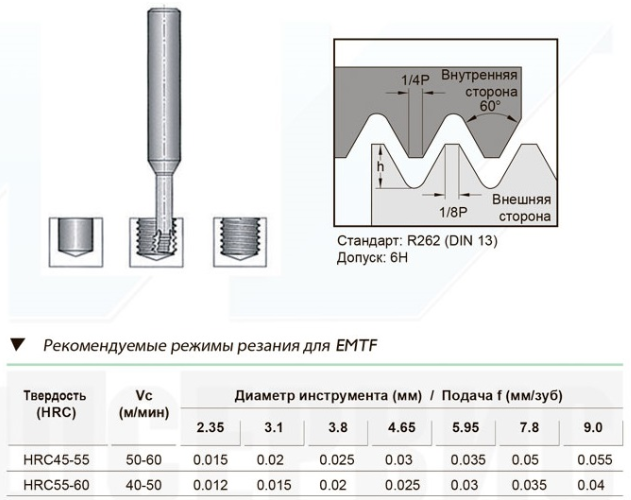 1/4P
Внутренняя сторона
60°
h
1/8P
Внешняя сторона

Стандарт: R262 (DIN 13)
Допуск: 6H

▼ Рекомендуемые режимы резания для EMTF

| Твердость (HRC) | Vc (м/мин) | Диаметр инструмента (мм) / Подача f (мм/зуб) | | | | | | |
|---|---|---|---|---|---|---|---|---|
| | | 2.35 | 3.1 | 3.8 | 4.65 | 5.95 | 7.8 | 9.0 |
| HRC45-55 | 50-60 | 0.015 | 0.02 | 0.025 | 0.03 | 0.035 | 0.05 | 0.055 |
| HRC55-60 | 40-50 | 0.012 | 0.015 | 0.02 | 0.025 | 0.03 | 0.035 | 0.04 |